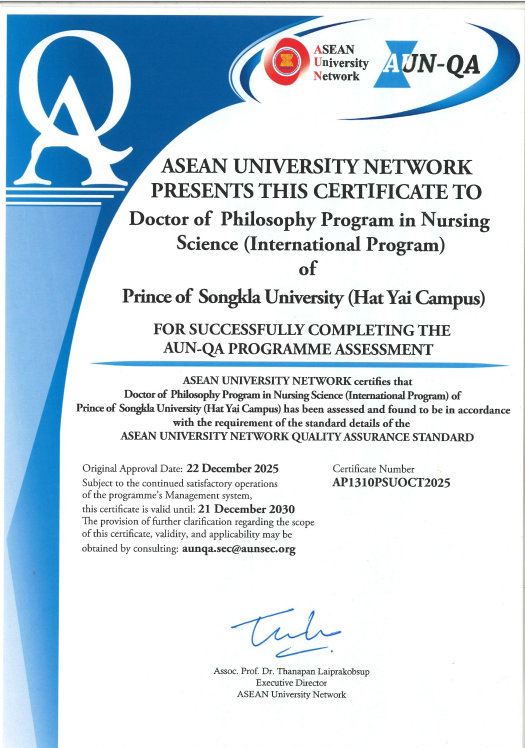 QA

ASEAN University Network

AUN-QA

ASEAN UNIVERSITY NETWORK PRESENTS THIS CERTIFICATE TO

Doctor of Philosophy Program in Nursing Science (International Program) of

Prince of Songkla University (Hat Yai Campus)

FOR SUCCESSFULLY COMPLETING THE AUN-QA PROGRAMME ASSESSMENT

ASEAN UNIVERSITY NETWORK certifies that Doctor of Philosophy Program in Nursing Science (International Program) of Prince of Songkla University (Hat Yai Campus) has been assessed and found to be in accordance with the requirement of the standard details of the ASEAN UNIVERSITY NETWORK QUALITY ASSURANCE STANDARD

Original Approval Date: 22 December 2025
Subject to the continued satisfactory operations of the programme's Management system, this certificate is valid until: 21 December 2030
The provision of further clarification regarding the scope of this certificate, validity, and applicability may be obtained by consulting: aunqa.sec@aunsec.org

Certificate Number
AP1310PSUOCT2025

Assoc. Prof. Dr. Thanapan Laiprakobsup
Executive Director
ASEAN University Network